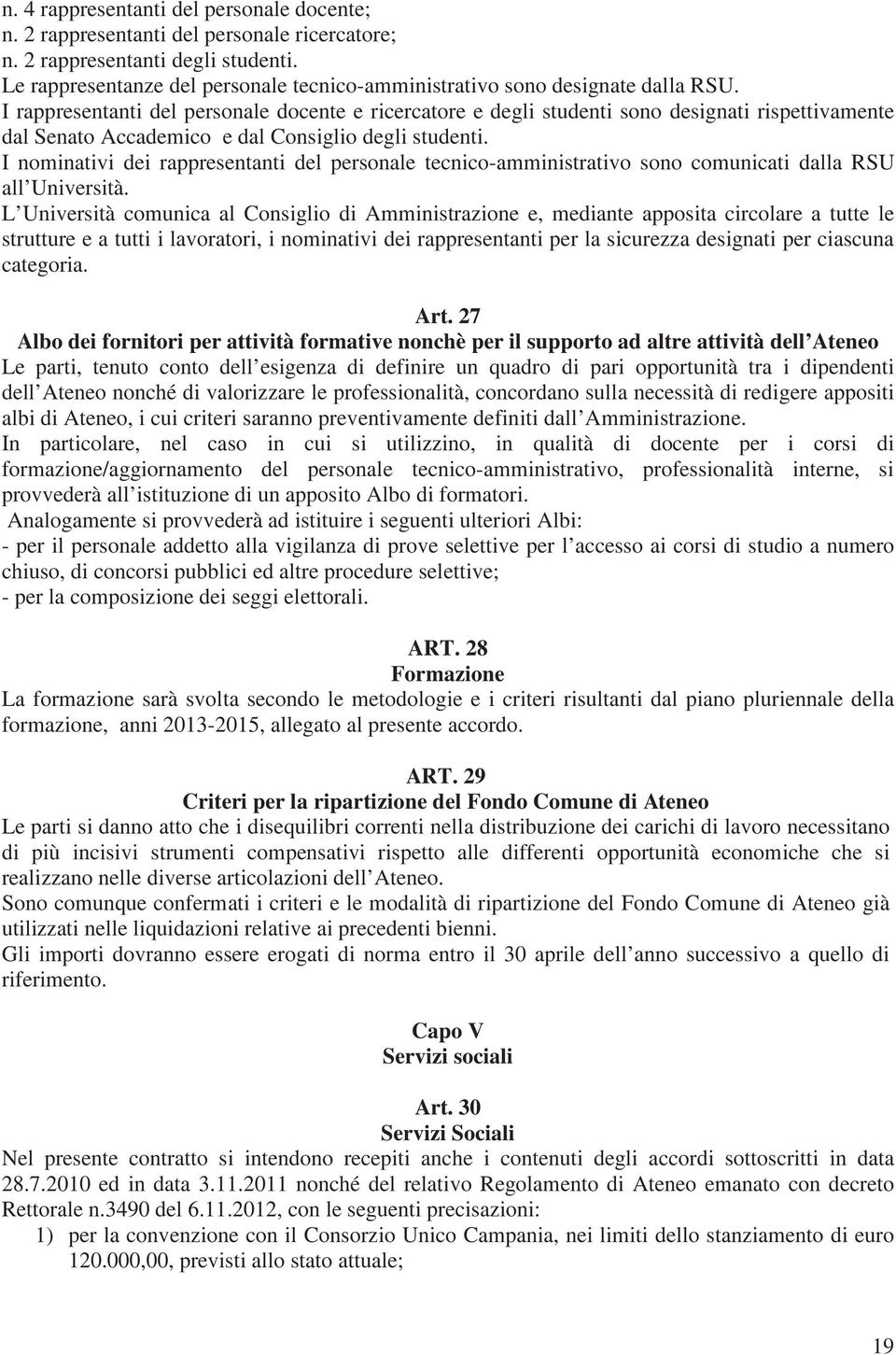 n. 4 rappresentanti del personale docente;
n. 2 rappresentanti del personale ricercatore;
n. 2 rappresentanti degli studenti.
Le rappresentanze del personale tecnico-amministrativo sono designate dalla RSU.
I rappresentanti del personale docente e ricercatore e degli studenti sono designati rispettivamente dal Senato Accademico e dal Consiglio degli studenti.
I nominativi dei rappresentanti del personale tecnico-amministrativo sono comunicati dalla RSU all Università.
L Università comunica al Consiglio di Amministrazione e, mediante apposita circolare a tutte le strutture e a tutti i lavoratori, i nominativi dei rappresentanti per la sicurezza designati per ciascuna categoria.

Art. 27
Albo dei fornitori per attività formative nonchè per il supporto ad altre attività dell Ateneo
Le parti, tenuto conto dell esigenza di definire un quadro di pari opportunità tra i dipendenti dell Ateneo nonché di valorizzare le professionalità, concordano sulla necessità di redigere appositi albi di Ateneo, i cui criteri saranno preventivamente definiti dall Amministrazione.
In particolare, nel caso in cui si utilizzino, in qualità di docente per i corsi di formazione/aggiornamento del personale tecnico-amministrativo, professionalità interne, si provvederà all istituzione di un apposito Albo di formatori.
Analogamente si provvederà ad istituire i seguenti ulteriori Albi:
- per il personale addetto alla vigilanza di prove selettive per l accesso ai corsi di studio a numero chiuso, di concorsi pubblici ed altre procedure selettive;
- per la composizione dei seggi elettorali.

ART. 28
Formazione
La formazione sarà svolta secondo le metodologie e i criteri risultanti dal piano pluriennale della formazione, anni 2013-2015, allegato al presente accordo.

ART. 29
Criteri per la ripartizione del Fondo Comune di Ateneo
Le parti si danno atto che i disequilibri correnti nella distribuzione dei carichi di lavoro necessitano di più incisivi strumenti compensativi rispetto alle differenti opportunità economiche che si realizzano nelle diverse articolazioni dell Ateneo.
Sono comunque confermati i criteri e le modalità di ripartizione del Fondo Comune di Ateneo già utilizzati nelle liquidazioni relative ai precedenti bienni.
Gli importi dovranno essere erogati di norma entro il 30 aprile dell anno successivo a quello di riferimento.

Capo V
Servizi sociali

Art. 30
Servizi Sociali
Nel presente contratto si intendono recepiti anche i contenuti degli accordi sottoscritti in data 28.7.2010 ed in data 3.11.2011 nonché del relativo Regolamento di Ateneo emanato con decreto Rettorale n.3490 del 6.11.2012, con le seguenti precisazioni:
1) per la convenzione con il Consorzio Unico Campania, nei limiti dello stanziamento di euro 120.000,00, previsti allo stato attuale;

19